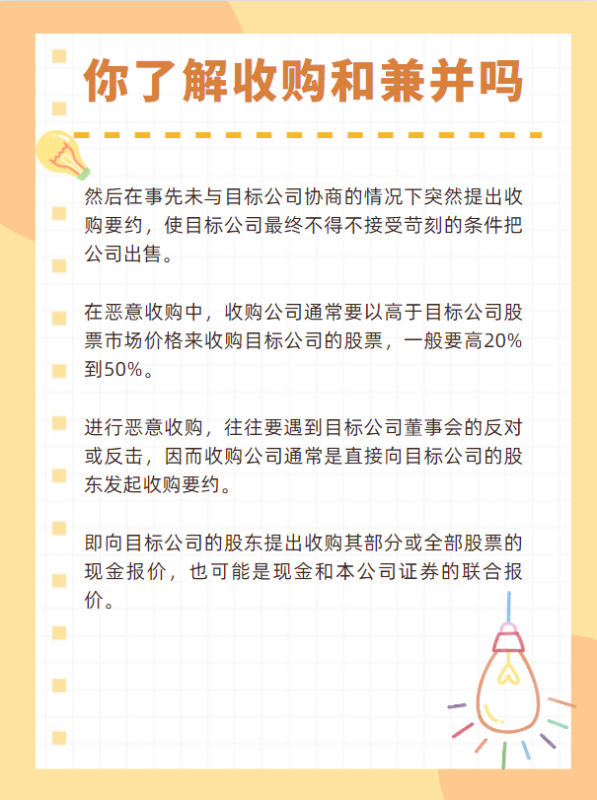 你了解收购和兼并吗

然后在事先未与目标公司协商的情况下突然提出收购要约，使目标公司最终不得不接受苛刻的条件把公司出售。

在恶意收购中，收购公司通常要以高于目标公司股票市场价格来收购目标公司的股票，一般要高20%到50%。

进行恶意收购，往往要遇到目标公司董事会的反对或反击，因而收购公司通常是直接向目标公司的股东发起收购要约。

即向目标公司的股东提出收购其部分或全部股票的现金报价，也可能是现金和本公司证券的联合报价。